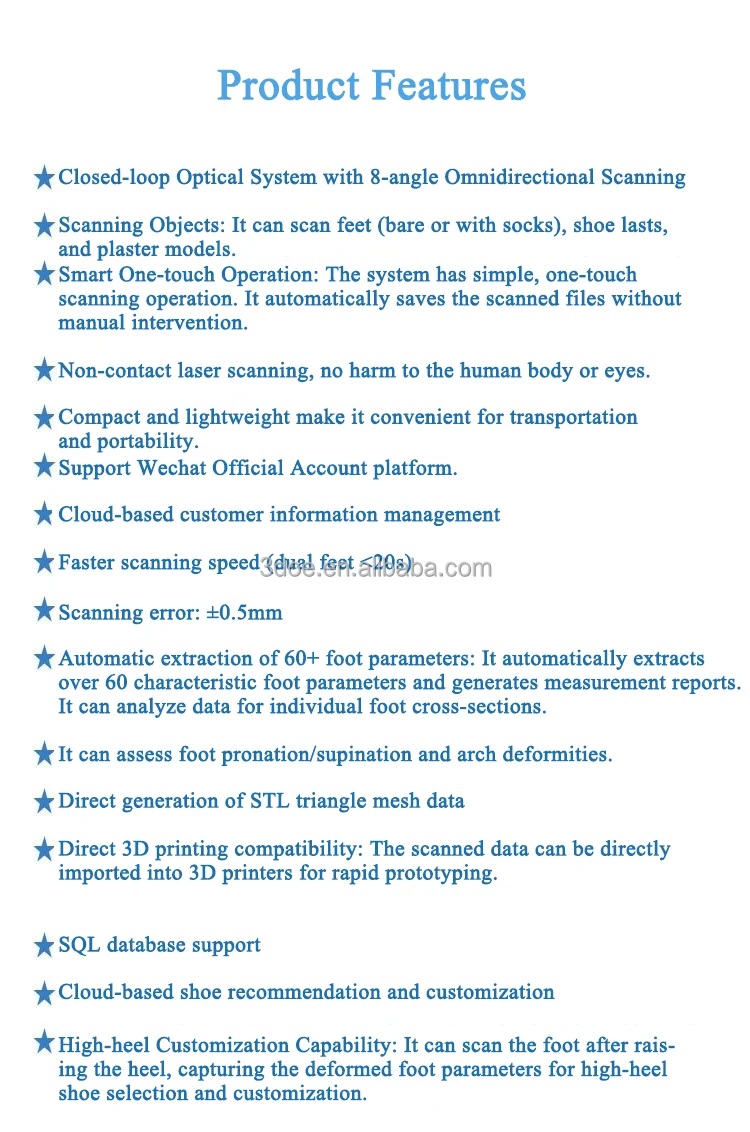 Product Features

★Closed-loop Optical System with 8-angle Omnidirectional Scanning

★Scanning Objects: It can scan feet (bare or with socks), shoe lasts, and plaster models.
★Smart One-touch Operation: The system has simple, one-touch scanning operation. It automatically saves the scanned files without manual intervention.

★Non-contact laser scanning, no harm to the human body or eyes.

★Compact and lightweight make it convenient for transportation and portability.
★Support Wechat Official Account platform.

★Cloud-based customer information management

★Faster scanning speed (dual feet ≤20s)

3doe.en.alibaba.com

★Scanning error: ±0.5mm

★Automatic extraction of 60+ foot parameters: It automatically extracts over 60 characteristic foot parameters and generates measurement reports. It can analyze data for individual foot cross-sections.

★It can assess foot pronation/supination and arch deformities.

★Direct generation of STL triangle mesh data

★Direct 3D printing compatibility: The scanned data can be directly imported into 3D printers for rapid prototyping.

★SQL database support

★Cloud-based shoe recommendation and customization

★High-heel Customization Capability: It can scan the foot after raising the heel, capturing the deformed foot parameters for high-heel shoe selection and customization.